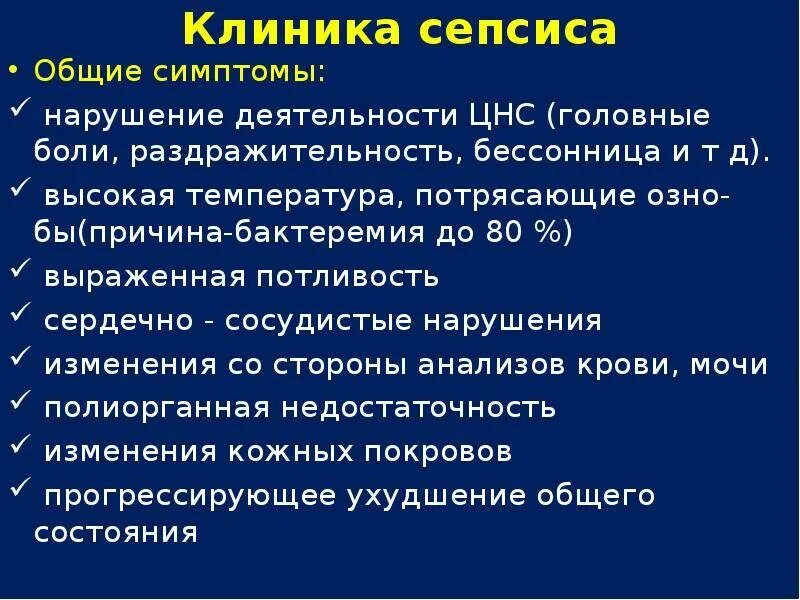 Клиника сепсиса

• Общие симптомы:
✓ нарушение деятельности ЦНС (головные боли, раздражительность, бессонница и т д).
✓ высокая температура, потрясающие ознобы(причина-бактеремия до 80 %)
✓ выраженная потливость
✓ сердечно - сосудистые нарушения
✓ изменения со стороны анализов крови, мочи
✓ полиорганная недостаточность
✓ изменения кожных покровов
✓ прогрессирующее ухудшение общего состояния